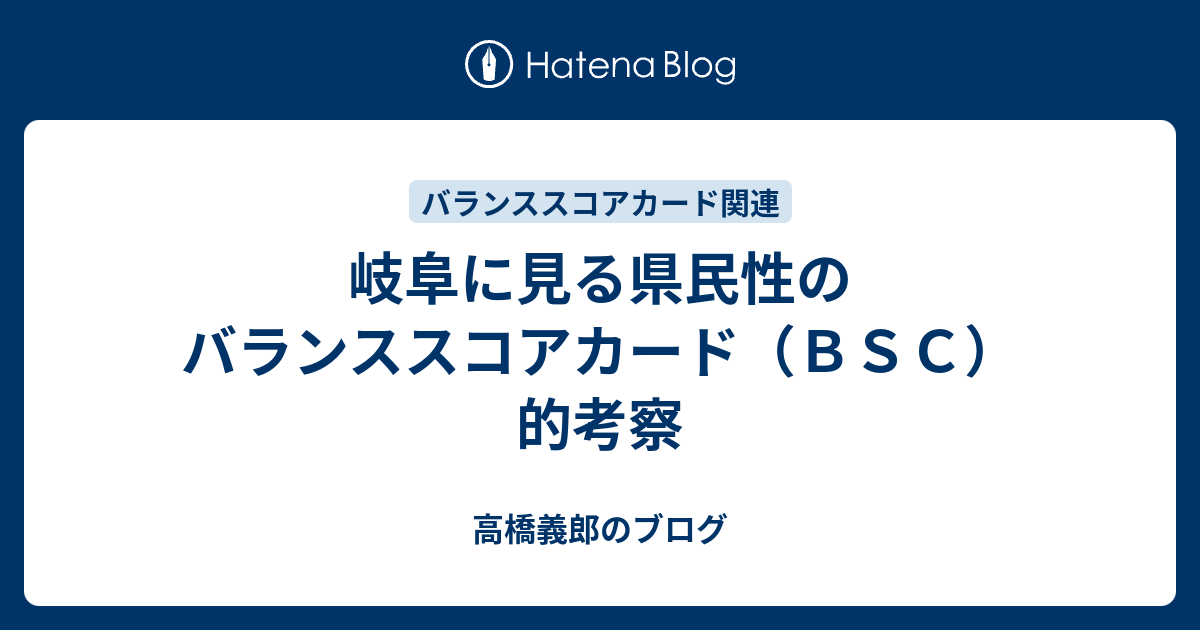 Hatena Blog

バランススコアカード関連

岐阜に見る県民性のバランススコアカード（ＢＳＣ）的考察

高橋義郎のブログ